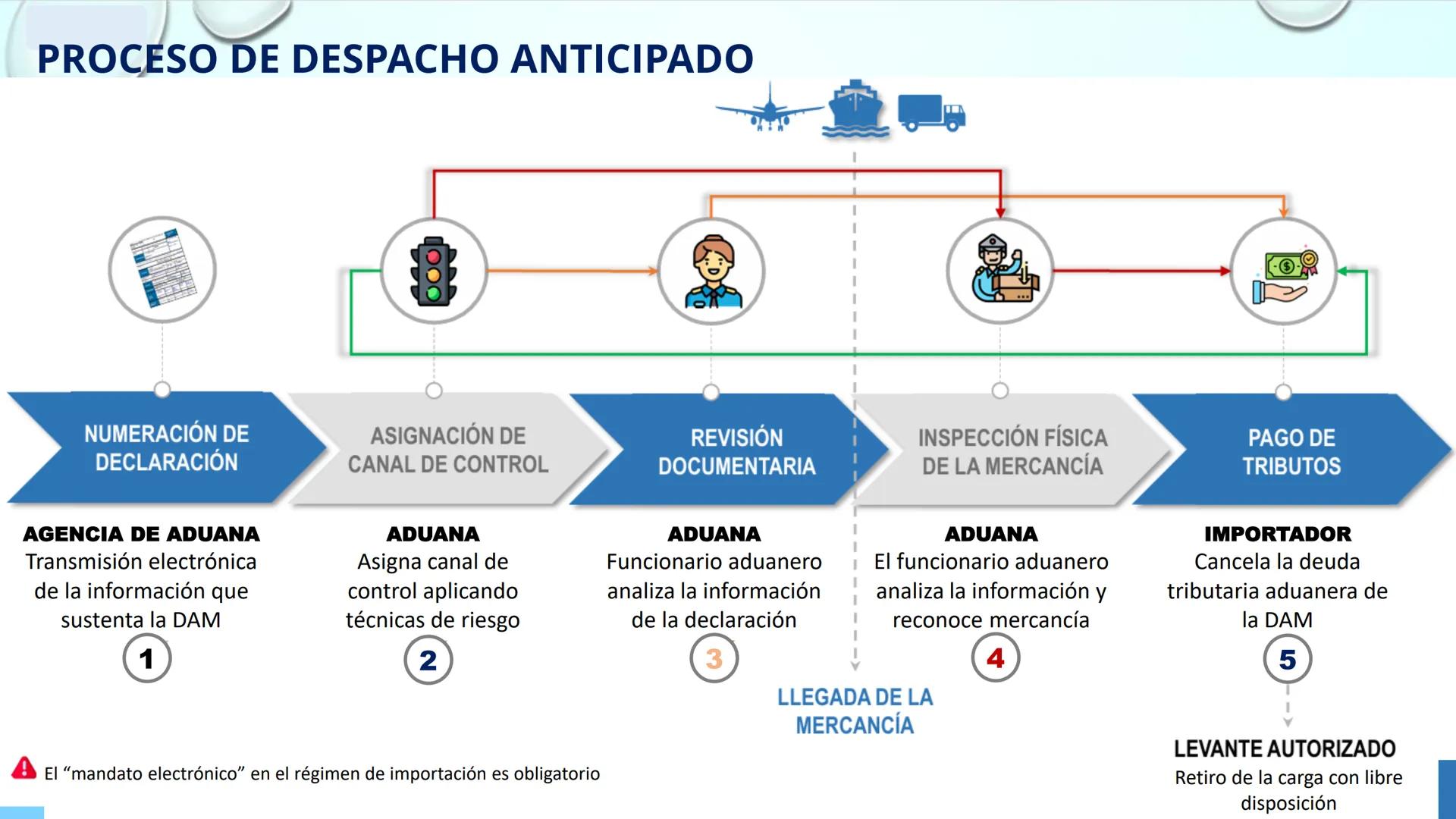 PROCESO DE DESPACHO ANTICIPADO

NUMERACIÓN DE DECLARACIÓN

ASIGNACIÓN DE CANAL DE CONTROL

REVISIÓN DOCUMENTARIA

INSPECCIÓN FÍSICA DE LA MERCANCÍA

PAGO DE TRIBUTOS

AGENCIA DE ADUANA
Transmisión electrónica de la información que sustenta la DAM
1

ADUANA
Asigna canal de control aplicando técnicas de riesgo
2

ADUANA
Funcionario aduanero analiza la información de la declaración
3

ADUANA
El funcionario aduanero analiza la información y reconoce mercancía
4

IMPORTADOR
Cancela la deuda tributaria aduanera de la DAM
5

LLEGADA DE LA MERCANCÍA

LEVANTE AUTORIZADO
Retiro de la carga con libre disposición

El “mandato electrónico” en el régimen de importación es obligatorio